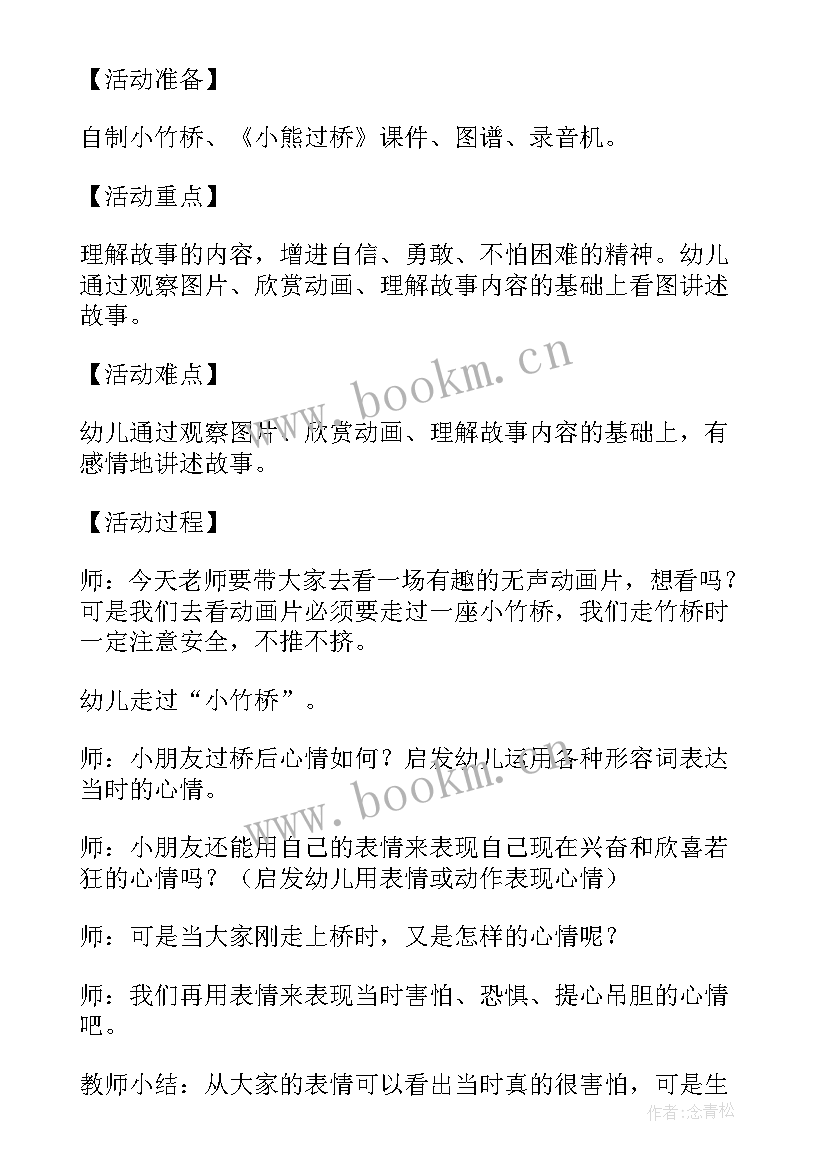 【活动准备】

自制小竹桥、《小熊过桥》课件、图谱、录音机。

【活动重点】

理解故事的内容，增进自信、勇敢、不怕困难的精神。幼儿通过观察图片、欣赏动画、理解故事内容的基础上看图讲述故事。

【活动难点】

幼儿通过观察图片、欣赏动画、理解故事内容的基础上，有感情地讲述故事。

【活动过程】

师：今天老师要带大家去看一场有趣的无声动画片，想看吗？可是我们去看动画片必须要走过一座小竹桥，我们走竹桥时一定注意安全，不推不挤。

幼儿走过“小竹桥”。

师：小朋友过桥后心情如何？启发幼儿运用各种形容词表达当时的心情。

师：小朋友还能用自己的表情来表现自己现在兴奋和欣喜若狂的心情吗？（启发幼儿用表情或动作表现心情）

师：可是当大家刚走上桥时，又是怎样的心情呢？

师：我们再用表情来表现当时害怕、恐惧、提心吊胆的心情吧。

教师小结：从大家的表情可以看出当时真的很害怕，可是生

www.bookm.cn

www.bookm.cn

作者：念青松